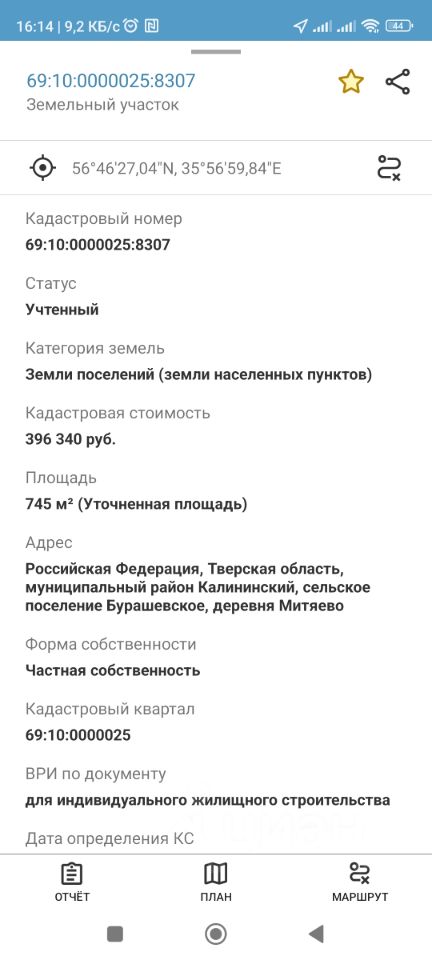 16:14 | 9,2 КБ/с 44

69:10:0000025:8307
Земельный участок

56°46'27,04"N, 35°56'59,84"E

Кадастровый номер
69:10:0000025:8307

Статус
Учтенный

Категория земель
Земли поселений (земли населенных пунктов)

Кадастровая стоимость
396 340 руб.

Площадь
745 м² (Уточненная площадь)

Адрес
Российская Федерация, Тверская область, муниципальный район Калининский, сельское поселение Бурашевское, деревня Митяево

Форма собственности
Частная собственность

Кадастровый квартал
69:10:0000025

ВРИ по документу
для индивидуального жилищного строительства

Дата определения КС

ОТЧЁТ
ПЛАН
МАРШРУТ